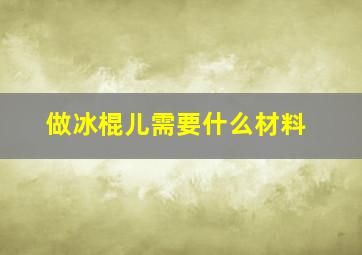 做冰棍儿需要什么材料